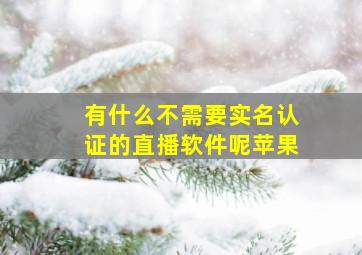 有什么不需要实名认证的直播软件呢苹果